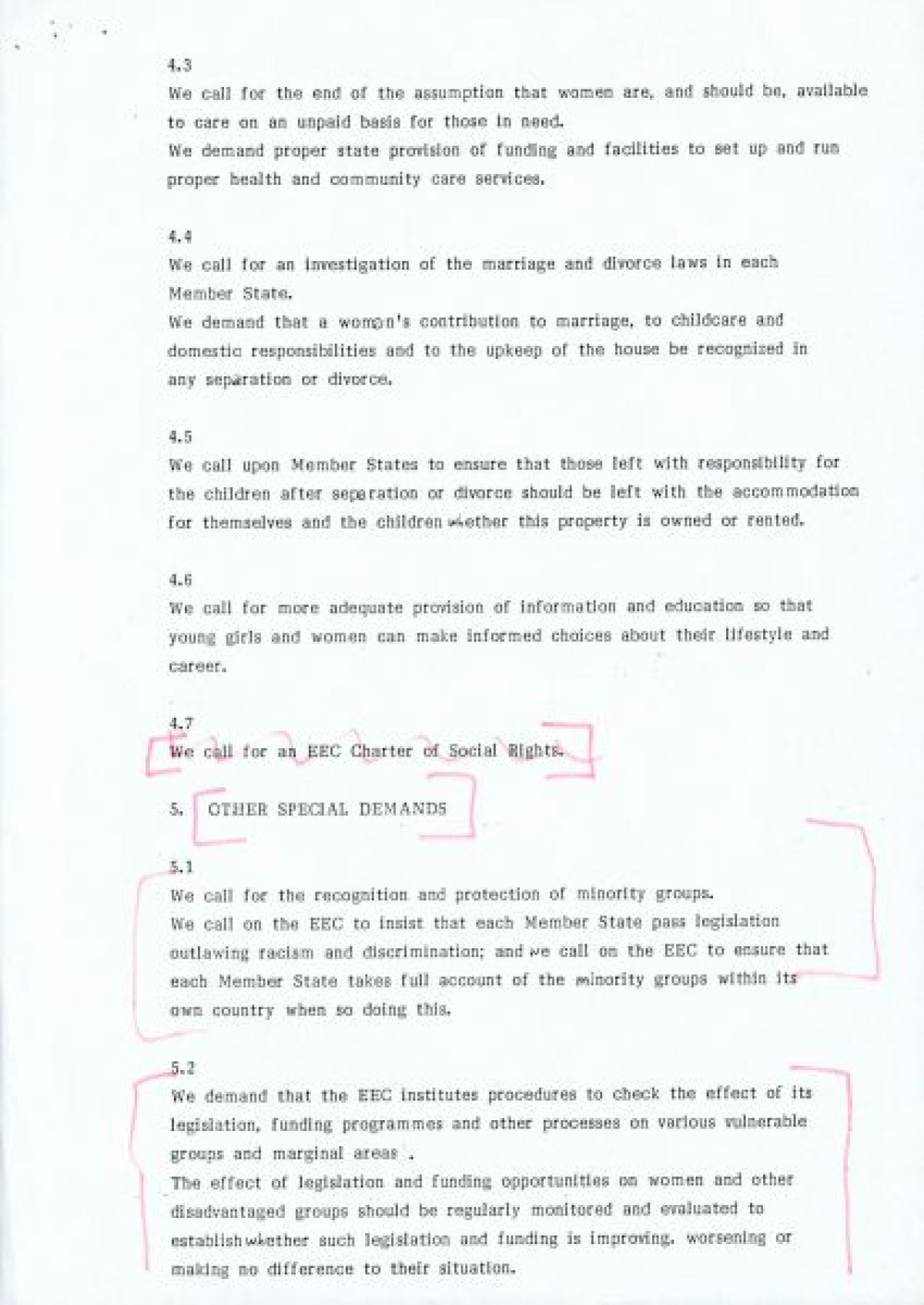 4.3
We call for the end of the assumption that women are, and should be, available to care on an unpaid basis for those in need.
We demand proper state provision of funding and facilities to set up and run proper health and community care services.

4.4
We call for an investigation of the marriage and divorce laws in each Member State.
We demand that a woman's contribution to marriage, to childcare and domestic responsibilities and to the upkeep of the house be recognized in any separation or divorce.

4.5
We call upon Member States to ensure that those left with responsibility for the children after separation or divorce should be left with the accommodation for themselves and the children whether this property is owned or rented.

4.6
We call for more adequate provision of information and education so that young girls and women can make informed choices about their lifestyle and career.

4.7
We call for an EEC Charter of Social Rights.

5. OTHER SPECIAL DEMANDS

5.1
We call for the recognition and protection of minority groups.
We call on the EEC to insist that each Member State pass legislation outlawing racism and discrimination; and we call on the EEC to ensure that each Member State takes full account of the minority groups within its own country when so doing this.

5.2
We demand that the EEC institutes procedures to check the effect of its legislation, funding programmes and other processes on various vulnerable groups and marginal areas .
The effect of legislation and funding opportunities on women and other disadvantaged groups should be regularly monitored and evaluated to establish whether such legislation and funding is improving, worsening or making no difference to their situation.